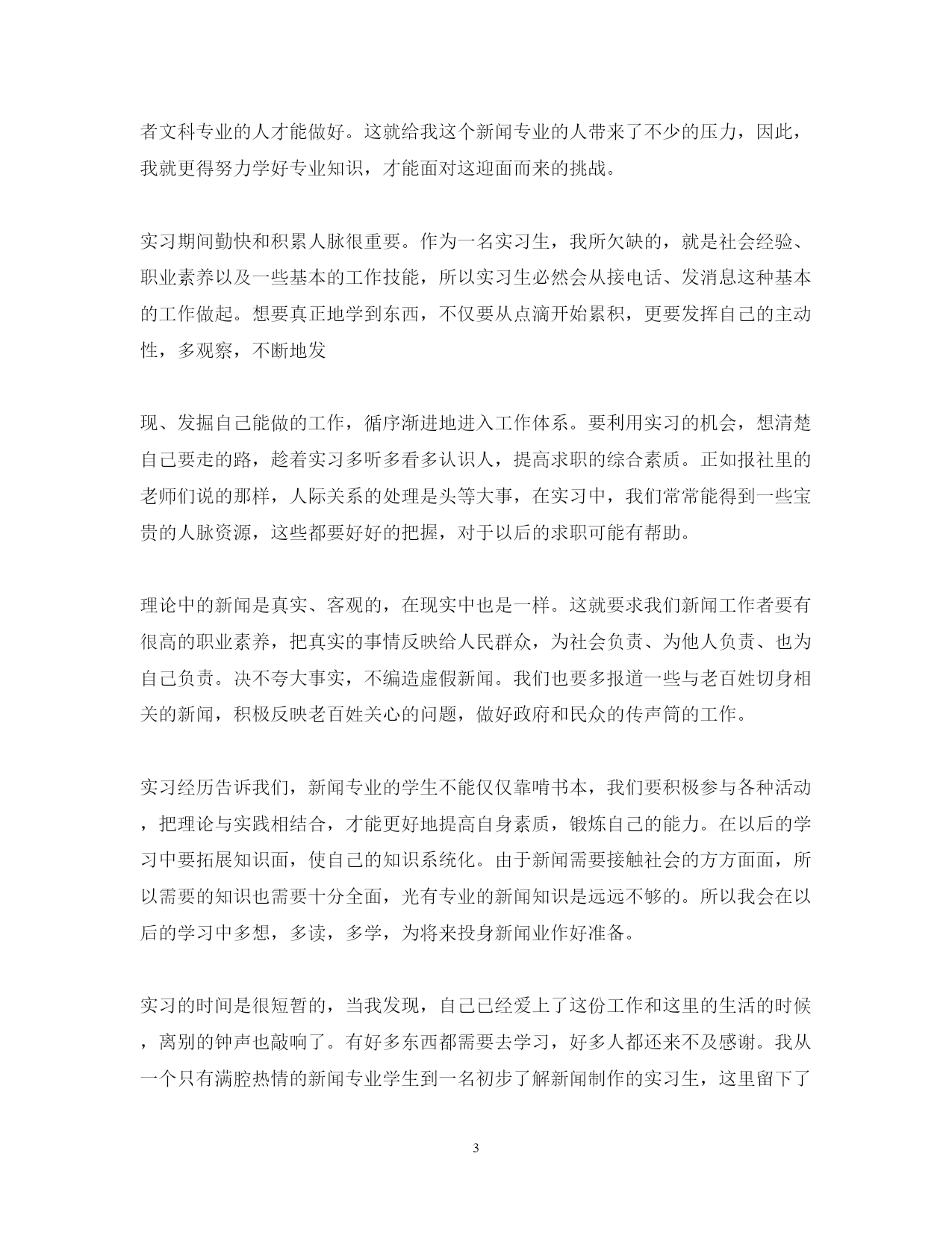 者文科专业的人才能做好。这就给我这个新闻专业的人带来了不少的压力，因此，我就更得努力学好专业知识，才能面对这迎面而来的挑战。

实习期间勤快和积累人脉很重要。作为一名实习生，我所欠缺的，就是社会经验、职业素养以及一些基本的工作技能，所以实习生必然会从接电话、发消息这种基本的工作做起。想要真正地学到东西，不仅要从点滴开始累积，更要发挥自己的主动性，多观察，不断地发

现、发掘自己能做的工作，循序渐进地进入工作体系。要利用实习的机会，想清楚自己要走的路，趁着实习多听多看多认识人，提高求职的综合素质。正如报社里的老师们说的那样，人际关系的处理是头等大事，在实习中，我们常常能得到一些宝贵的人脉资源，这些都要好好的把握，对于以后的求职可能有帮助。

理论中的新闻是真实、客观的，在现实中也是一样。这就要求我们新闻工作者要有很高的职业素养，把真实的事情反映给人民群众，为社会负责、为他人负责、也为自己负责。决不夸大事实，不编造虚假新闻。我们也要多报道一些与老百姓切身相关的新闻，积极反映老百姓关心的问题，做好政府和民众的传声筒的工作。

实习经历告诉我们，新闻专业的学生不能仅仅靠啃书本，我们要积极参与各种活动，把理论与实践相结合，才能更好地提高自身素质，锻炼自己的能力。在以后的学习中要拓展知识面，使自己的知识系统化。由于新闻需要接触社会的方方面面，所以需要的知识也需要十分全面，光有专业的新闻知识是远远不够的。所以我会在以后的学习中多想，多读，多学，为将来投身新闻业作好准备。

实习的时间是很短暂的，当我发现，自己已经爱上了这份工作和这里的生活的时候，离别的钟声也敲响了。有好多东西都需要去学习，好多人都还来不及感谢。我从一个只有满腔热情的新闻专业学生到一名初步了解新闻制作的实习生，这里留下了

3